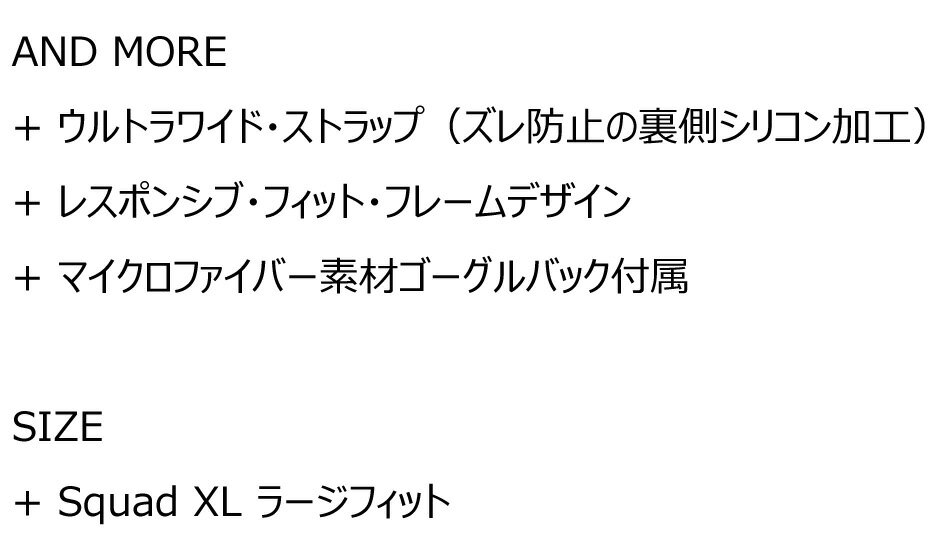 AND MORE

+ ウルトラワイド・ストラップ（ズレ防止の裏側シリコン加工）

+ レスポンシブ・フィット・フレームデザイン

+ マイクロファイバー素材ゴーグルバック付属

SIZE

+ Squad XL ラージフィット